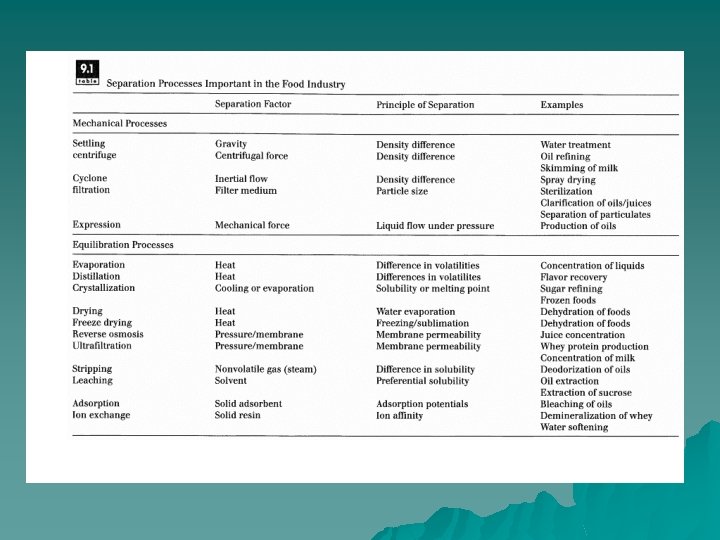 9.1
table
Separation Processes Important in the Food Industry

| | Separation Factor | Principle of Separation | Examples |
|---|---|---|---|
| Mechanical Processes | | | |
| Settling | Gravity | Density difference | Water treatment |
| centrifuge | Centrifugal force | Density difference | Oil refining |
| | | | Skimming of milk |
| Cyclone | Inertial flow | Density difference | Spray drying |
| filtration | Filter medium | Particle size | Sterilization |
| | | | Clarification of oils/juices |
| | | | Separation of particulates |
| Expression | Mechanical force | Liquid flow under pressure | Production of oils |
| Equilibration Processes | | | |
| Evaporation | Heat | Difference in volatilities | Concentration of liquids |
| Distillation | Heat | Differences in volatilites | Flavor recovery |
| Crystallization | Cooling or evaporation | Solubility or melting point | Sugar refining |
| | | | Frozen foods |
| Drying | Heat | Water evaporation | Dehydration of foods |
| Freeze drying | Heat | Freezing/sublimation | Dehydration of foods |
| Reverse osmosis | Pressure/membrane | Membrane permeability | Juice concentration |
| Ultrafiltration | Pressure/membrane | Membrane permeability | Whey protein production |
| | | | Concentration of milk |
| Stripping | Nonvolatile gas (steam) | Difference in solubility | Deodorization of oils |
| Leaching | Solvent | Preferential solubility | Oil extraction |
| | | | Extraction of sucrose |
| Adsorption | Solid adsorbent | Adsorption potentials | Bleaching of oils |
| Ion exchange | Solid resin | Ion affinity | Demineralization of whey |
| | | | Water softening |